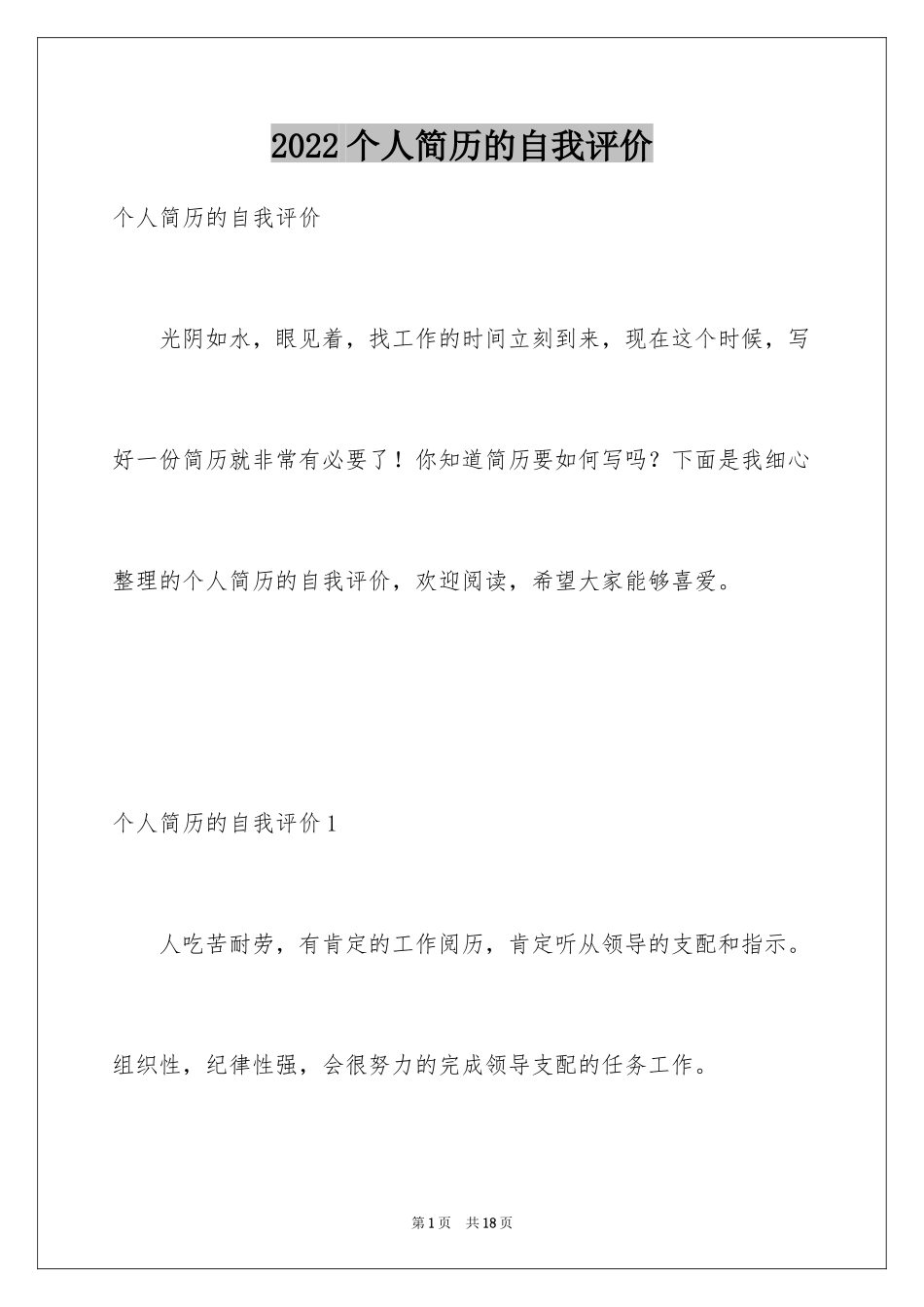 2022 个人简历的自我评价

个人简历的自我评价

光阴如水，眼见着，找工作的时间立刻到来，现在这个时候，写好一份简历就非常有必要了！你知道简历要如何写吗？下面是我细心整理的个人简历的自我评价，欢迎阅读，希望大家能够喜爱。

个人简历的自我评价 1

人吃苦耐劳，有肯定的工作阅历，肯定听从领导的支配和指示。组织性，纪律性强，会很努力的完成领导支配的任务工作。

第 1 页 共 18 页